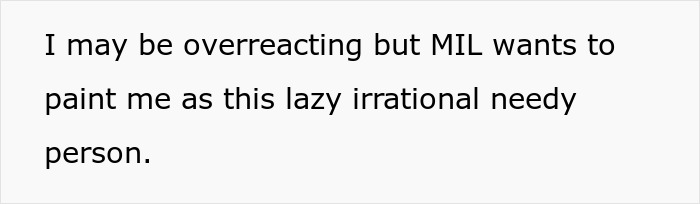 I may be overreacting but MIL wants to paint me as this lazy irrational needy person.